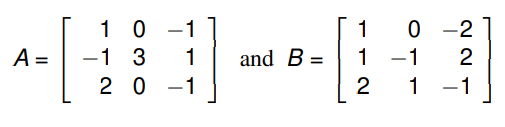 $A = \begin{bmatrix} 1 & 0 & -1 \\ -1 & 3 & 1 \\ 2 & 0 & -1 \end{bmatrix}$ and $B = \begin{bmatrix} 1 & 0 & -2 \\ 1 & -1 & 2 \\ 2 & 1 & -1 \end{bmatrix}$